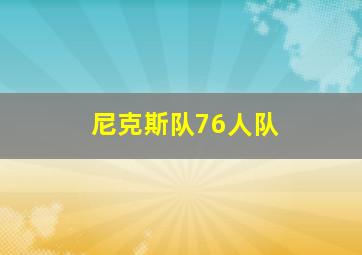 尼克斯队76人队